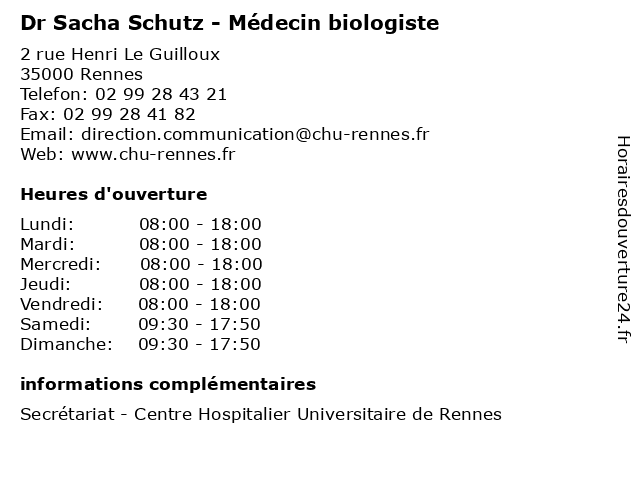 Dr Sacha Schutz - Médecin biologiste

2 rue Henri Le Guilloux
35000 Rennes
Telefon: 02 99 28 43 21
Fax: 02 99 28 41 82
Email: direction.communication@chu-rennes.fr
Web: www.chu-rennes.fr

Heures d'ouverture

| | |
|---|---|
| Lundi: | 08:00 - 18:00 |
| Mardi: | 08:00 - 18:00 |
| Mercredi: | 08:00 - 18:00 |
| Jeudi: | 08:00 - 18:00 |
| Vendredi: | 08:00 - 18:00 |
| Samedi: | 09:30 - 17:50 |
| Dimanche: | 09:30 - 17:50 |

informations complémentaires

Secrétariat - Centre Hospitalier Universitaire de Rennes

Horairesdouverture24.fr